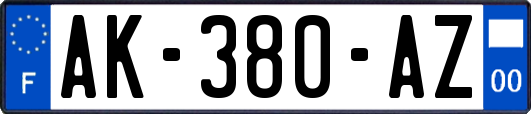 F

AK-380-AZ

00